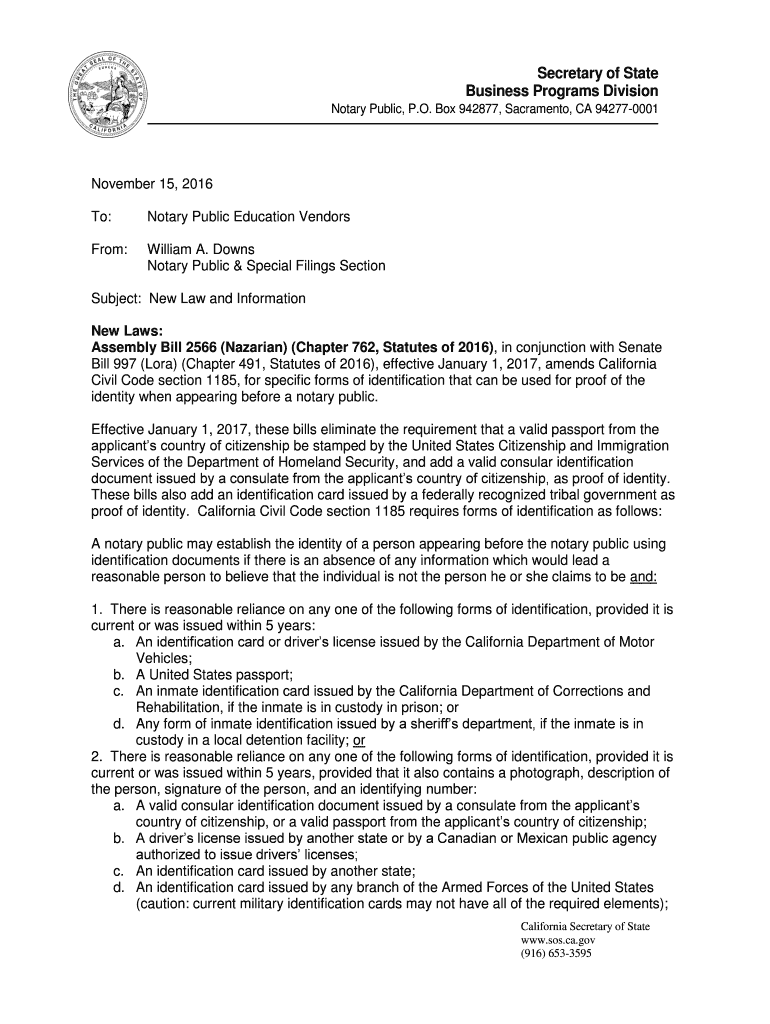 THE GREAT SEAL OF THE STATE OF CALIFORNIA
EUREKA

Secretary of State
Business Programs Division
Notary Public, P.O. Box 942877, Sacramento, CA 94277-0001

November 15, 2016

To: Notary Public Education Vendors

From: William A. Downs
Notary Public & Special Filings Section

Subject: New Law and Information

New Laws:
Assembly Bill 2566 (Nazarian) (Chapter 762, Statutes of 2016), in conjunction with Senate Bill 997 (Lora) (Chapter 491, Statutes of 2016), effective January 1, 2017, amends California Civil Code section 1185, for specific forms of identification that can be used for proof of the identity when appearing before a notary public.

Effective January 1, 2017, these bills eliminate the requirement that a valid passport from the applicant's country of citizenship be stamped by the United States Citizenship and Immigration Services of the Department of Homeland Security, and add a valid consular identification document issued by a consulate from the applicant's country of citizenship, as proof of identity. These bills also add an identification card issued by a federally recognized tribal government as proof of identity. California Civil Code section 1185 requires forms of identification as follows:

A notary public may establish the identity of a person appearing before the notary public using identification documents if there is an absence of any information which would lead a reasonable person to believe that the individual is not the person he or she claims to be and:

1. There is reasonable reliance on any one of the following forms of identification, provided it is current or was issued within 5 years:
a. An identification card or driver's license issued by the California Department of Motor Vehicles;
b. A United States passport;
c. An inmate identification card issued by the California Department of Corrections and Rehabilitation, if the inmate is in custody in prison; or
d. Any form of inmate identification issued by a sheriff's department, if the inmate is in custody in a local detention facility; or
2. There is reasonable reliance on any one of the following forms of identification, provided it is current or was issued within 5 years, provided that it also contains a photograph, description of the person, signature of the person, and an identifying number:
a. A valid consular identification document issued by a consulate from the applicant's country of citizenship, or a valid passport from the applicant's country of citizenship;
b. A driver's license issued by another state or by a Canadian or Mexican public agency authorized to issue drivers' licenses;
c. An identification card issued by another state;
d. An identification card issued by any branch of the Armed Forces of the United States (caution: current military identification cards may not have all of the required elements);

California Secretary of State
www.sos.ca.gov
(916) 653-3595